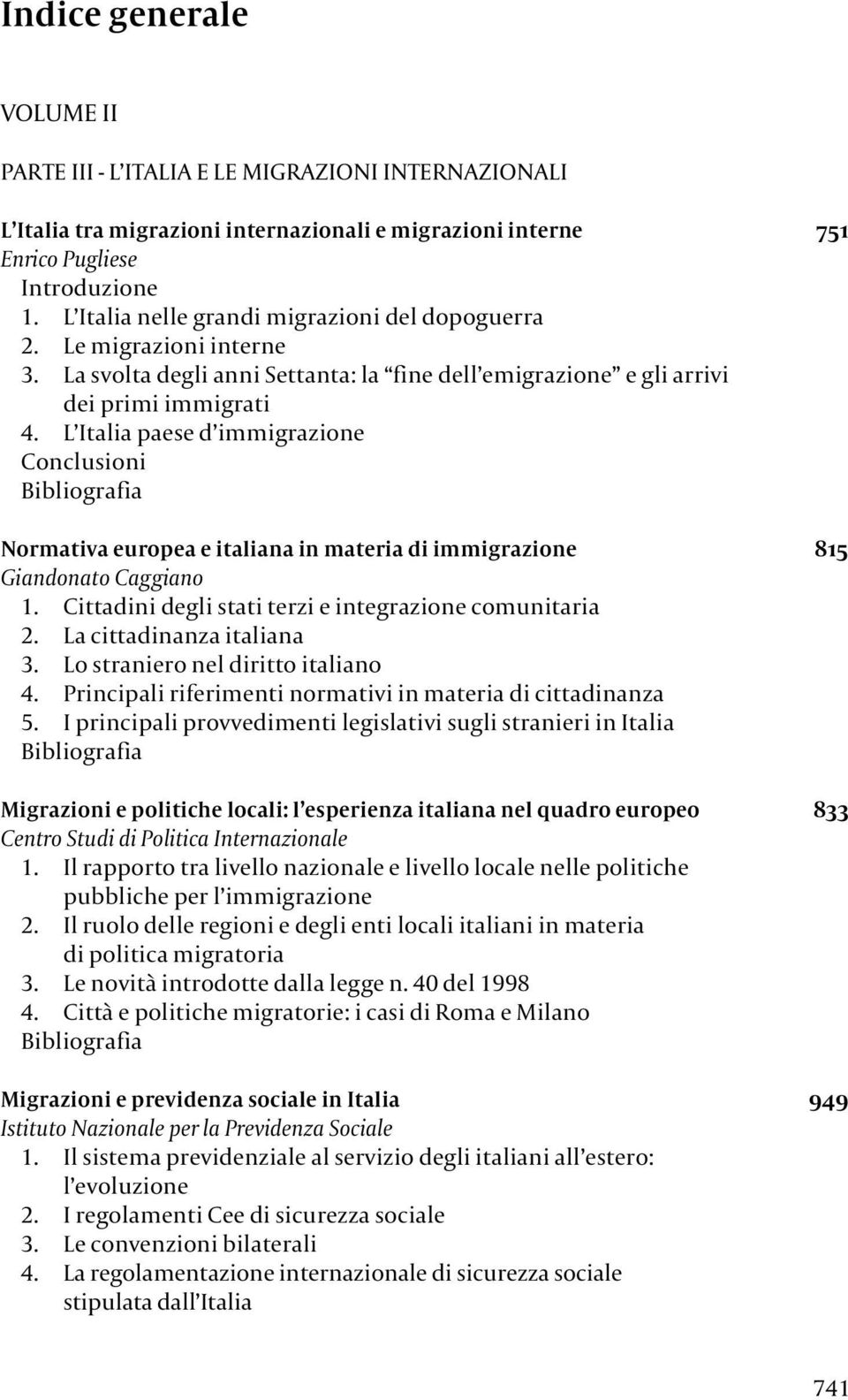 Indice generale

VOLUME II

PARTE III - L'ITALIA E LE MIGRAZIONI INTERNAZIONALI

L'Italia tra migrazioni internazionali e migrazioni interne 751
Enrico Pugliese
Introduzione
1. L'Italia nelle grandi migrazioni del dopoguerra
2. Le migrazioni interne
3. La svolta degli anni Settanta: la "fine dell'emigrazione" e gli arrivi dei primi immigrati
4. L'Italia paese d'immigrazione
Conclusioni
Bibliografia

Normativa europea e italiana in materia di immigrazione 815
Giandonato Caggiano
1. Cittadini degli stati terzi e integrazione comunitaria
2. La cittadinanza italiana
3. Lo straniero nel diritto italiano
4. Principali riferimenti normativi in materia di cittadinanza
5. I principali provvedimenti legislativi sugli stranieri in Italia
Bibliografia

Migrazioni e politiche locali: l'esperienza italiana nel quadro europeo 833
Centro Studi di Politica Internazionale
1. Il rapporto tra livello nazionale e livello locale nelle politiche pubbliche per l'immigrazione
2. Il ruolo delle regioni e degli enti locali italiani in materia di politica migratoria
3. Le novità introdotte dalla legge n. 40 del 1998
4. Città e politiche migratorie: i casi di Roma e Milano
Bibliografia

Migrazioni e previdenza sociale in Italia 949
Istituto Nazionale per la Previdenza Sociale
1. Il sistema previdenziale al servizio degli italiani all'estero: l'evoluzione
2. I regolamenti Cee di sicurezza sociale
3. Le convenzioni bilaterali
4. La regolamentazione internazionale di sicurezza sociale stipulata dall'Italia

741